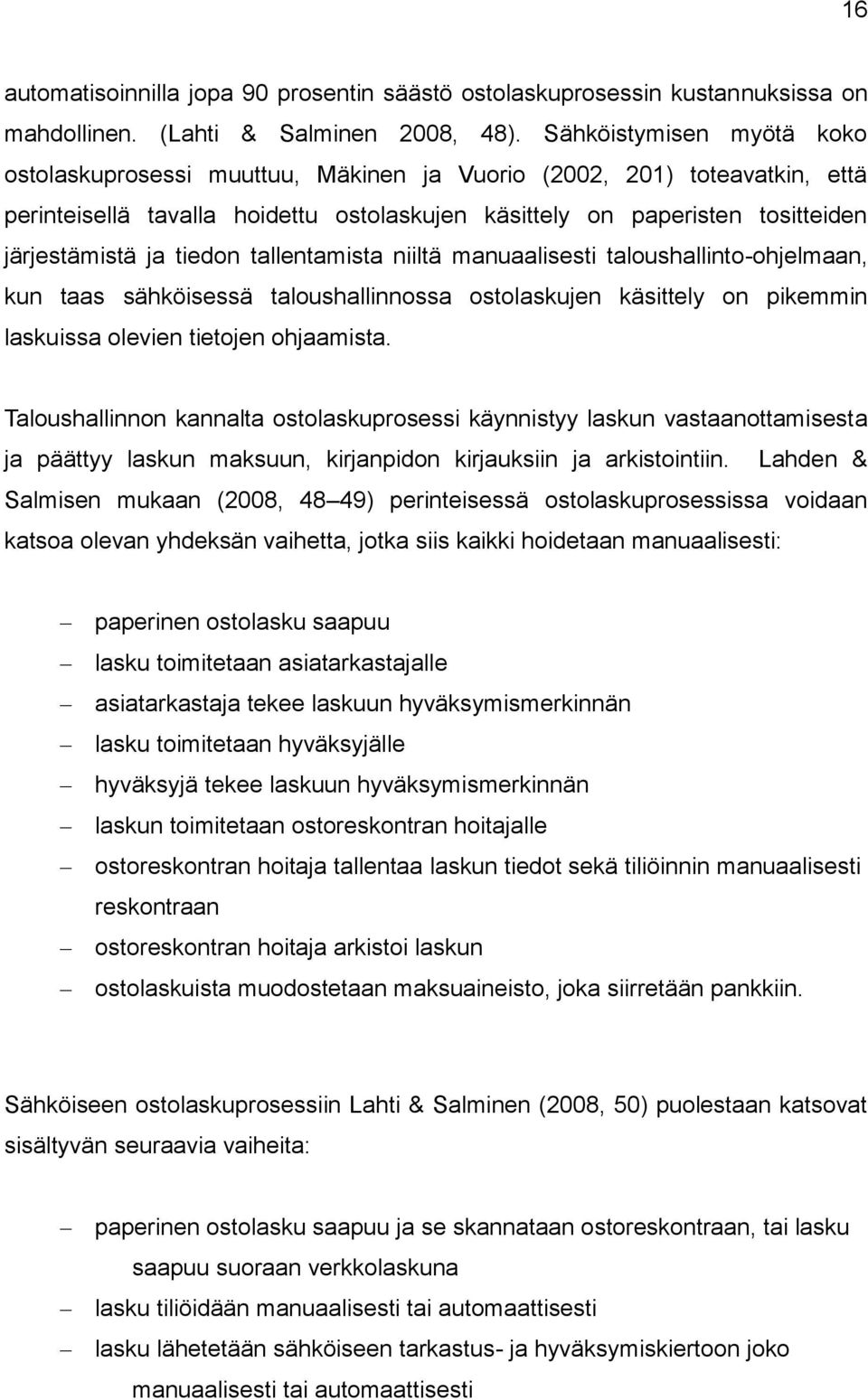 16

automatisoinnilla jopa 90 prosentin säästö ostolaskuprosessin kustannuksissa on mahdollinen. (Lahti & Salminen 2008, 48). Sähköistymisen myötä koko ostolaskuprosessi muuttuu, Mäkinen ja Vuorio (2002, 201) toteavatkin, että perinteisellä tavalla hoidettu ostolaskujen käsittely on paperisten tositteiden järjestämistä ja tiedon tallentamista niiltä manuaalisesti taloushallinto-ohjelmaan, kun taas sähköisessä taloushallinnossa ostolaskujen käsittely on pikemmin laskuissa olevien tietojen ohjaamista.

Taloushallinnon kannalta ostolaskuprosessi käynnistyy laskun vastaanottamisesta ja päättyy laskun maksuun, kirjanpidon kirjauksiin ja arkistointiin. Lahden & Salmisen mukaan (2008, 48–49) perinteisessä ostolaskuprosessissa voidaan katsoa olevan yhdeksän vaihetta, jotka siis kaikki hoidetaan manuaalisesti:

– paperinen ostolasku saapuu
– lasku toimitetaan asiatarkastajalle
– asiatarkastaja tekee laskuun hyväksymismerkinnän
– lasku toimitetaan hyväksyjälle
– hyväksyjä tekee laskuun hyväksymismerkinnän
– laskun toimitetaan ostoreskontran hoitajalle
– ostoreskontran hoitaja tallentaa laskun tiedot sekä tiliöinnin manuaalisesti reskontraan
– ostoreskontran hoitaja arkistoi laskun
– ostolaskuista muodostetaan maksuaineisto, joka siirretään pankkiin.

Sähköiseen ostolaskuprosessiin Lahti & Salminen (2008, 50) puolestaan katsovat sisältyvän seuraavia vaiheita:

– paperinen ostolasku saapuu ja se skannataan ostoreskontraan, tai lasku saapuu suoraan verkkolaskuna
– lasku tiliöidään manuaalisesti tai automaattisesti
– lasku lähetetään sähköiseen tarkastus- ja hyväksymiskiertoon joko manuaalisesti tai automaattisesti